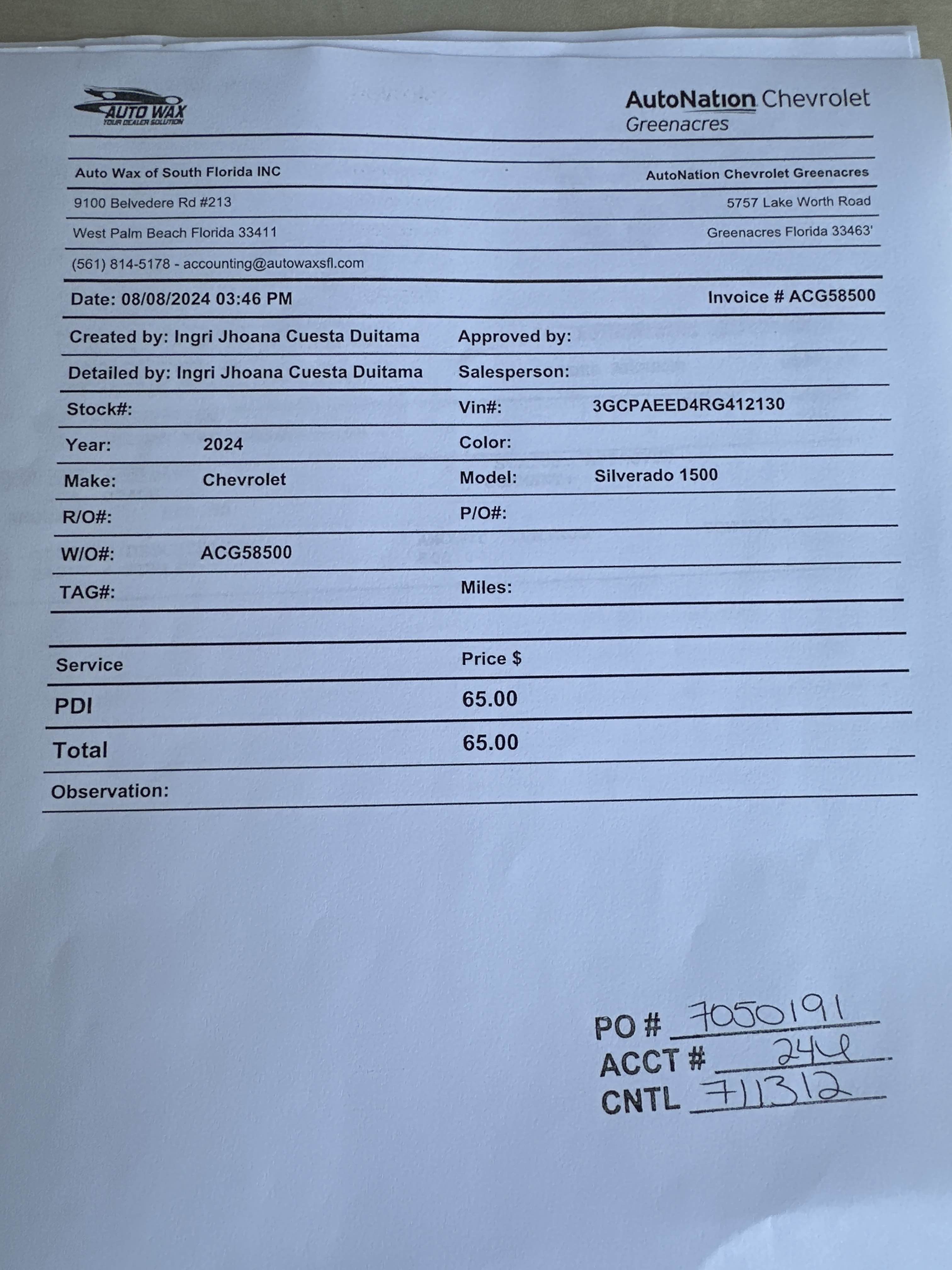 AUTO WAX
YOUR DEALER SOLUTION

AutoNation Chevrolet
Greenacres

Auto Wax of South Florida INC
9100 Belvedere Rd #213
West Palm Beach Florida 33411
(561) 814-5178 - accounting@autowaxsfl.com

AutoNation Chevrolet Greenacres
5757 Lake Worth Road
Greenacres Florida 33463'

Date: 08/08/2024 03:46 PM

Invoice # ACG58500

Created by: Ingri Jhoana Cuesta Duitama
Approved by:
Detailed by: Ingri Jhoana Cuesta Duitama
Salesperson:
Stock#:
Vin#: 3GCPAEED4RG412130
Year: 2024
Color:
Make: Chevrolet
Model: Silverado 1500
R/O#:
P/O#:
W/O#: ACG58500
TAG#:
Miles:

| Service | Price $ |
|---|---|
| PDI | 65.00 |
| Total | 65.00 |

Observation:

PO # 7050191
ACCT # 244
CNTL 711312